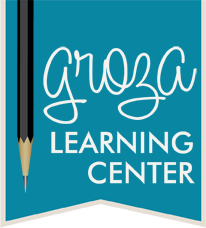 groza
LEARNING
CENTER